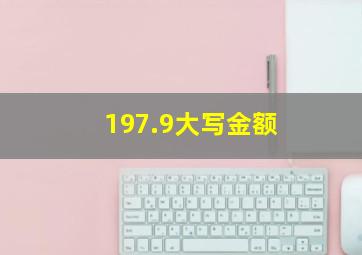 197.9大写金额